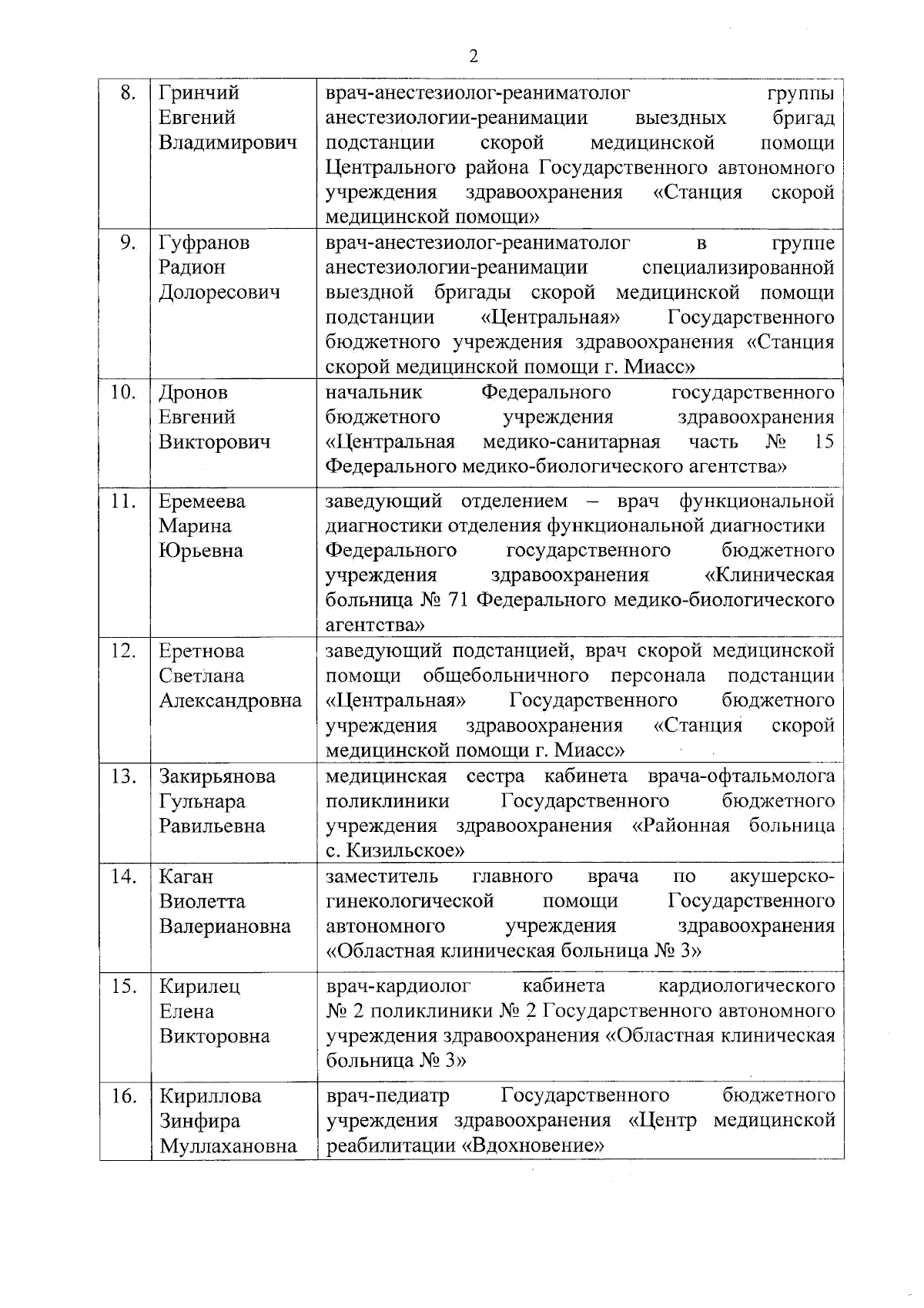 2

| | | |
|---|---|---|
| 8. | Гринчий Евгений Владимирович | врач-анестезиолог-реаниматолог группы анестезиологии-реанимации выездных бригад подстанции скорой медицинской помощи Центрального района Государственного автономного учреждения здравоохранения «Станция скорой медицинской помощи» |
| 9. | Гуфранов Радион Долоресович | врач-анестезиолог-реаниматолог в группе анестезиологии-реанимации специализированной выездной бригады скорой медицинской помощи подстанции «Центральная» Государственного бюджетного учреждения здравоохранения «Станция скорой медицинской помощи г. Миасс» |
| 10. | Дронов Евгений Викторович | начальник Федерального государственного бюджетного учреждения здравоохранения «Центральная медико-санитарная часть № 15 Федерального медико-биологического агентства» |
| 11. | Еремеева Марина Юрьевна | заведующий отделением – врач функциональной диагностики отделения функциональной диагностики Федерального государственного бюджетного учреждения здравоохранения «Клиническая больница № 71 Федерального медико-биологического агентства» |
| 12. | Еретнова Светлана Александровна | заведующий подстанцией, врач скорой медицинской помощи общебольничного персонала подстанции «Центральная» Государственного бюджетного учреждения здравоохранения «Станция скорой медицинской помощи г. Миасс» |
| 13. | Закирьянова Гульнара Равильевна | медицинская сестра кабинета врача-офтальмолога поликлиники Государственного бюджетного учреждения здравоохранения «Районная больница с. Кизильское» |
| 14. | Каган Виолетта Валериановна | заместитель главного врача по акушерско-гинекологической помощи Государственного автономного учреждения здравоохранения «Областная клиническая больница № 3» |
| 15. | Кирилец Елена Викторовна | врач-кардиолог кабинета кардиологического № 2 поликлиники № 2 Государственного автономного учреждения здравоохранения «Областная клиническая больница № 3» |
| 16. | Кириллова Зинфира Муллахановна | врач-педиатр Государственного бюджетного учреждения здравоохранения «Центр медицинской реабилитации «Вдохновение» |